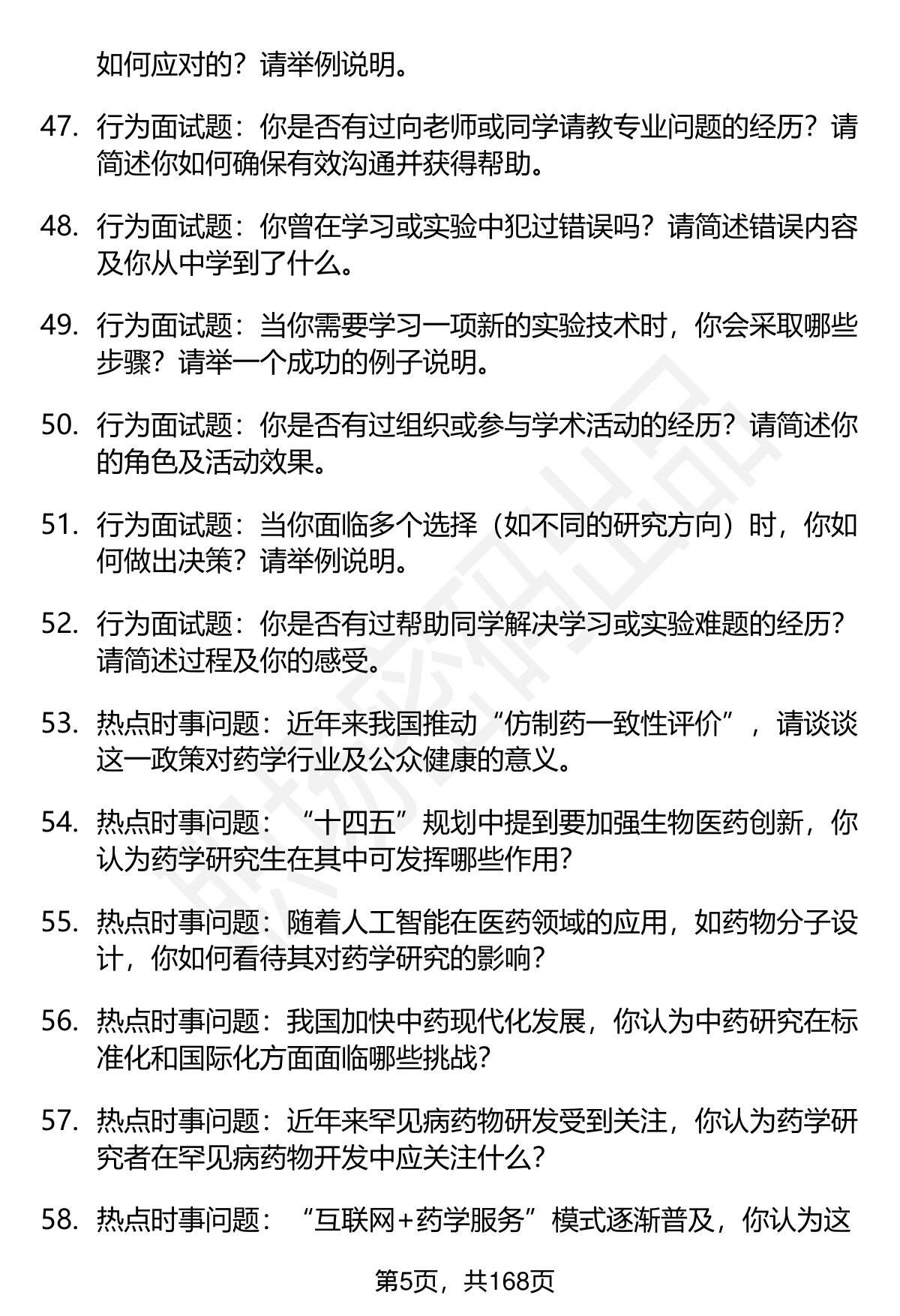 如何应对的？请举例说明。

47. 行为面试题：你是否有过向老师或同学请教专业问题的经历？请简述你如何确保有效沟通并获得帮助。

48. 行为面试题：你曾在学习或实验中犯过错误吗？请简述错误内容及你从中学到了什么。

49. 行为面试题：当你需要学习一项新的实验技术时，你会采取哪些步骤？请举一个成功的例子说明。

50. 行为面试题：你是否有过组织或参与学术活动的经历？请简述你的角色及活动效果。

51. 行为面试题：当你面临多个选择（如不同的研究方向）时，你如何做出决策？请举例说明。

52. 行为面试题：你是否有过帮助同学解决学习或实验难题的经历？请简述过程及你的感受。

53. 热点时事问题：近年来我国推动“仿制药一致性评价”，请谈谈这一政策对药学行业及公众健康的意义。

54. 热点时事问题：“十四五”规划中提到要加强生物医药创新，你认为药学研究生在其中可发挥哪些作用？

55. 热点时事问题：随着人工智能在医药领域的应用，如药物分子设计，你如何看待其对药学研究的影响？

56. 热点时事问题：我国加快中药现代化发展，你认为中药研究在标准化和国际化方面面临哪些挑战？

57. 热点时事问题：近年来罕见病药物研发受到关注，你认为药学研究者在罕见病药物开发中应关注什么？

58. 热点时事问题：“互联网+药学服务”模式逐渐普及，你认为这

第5页，共168页